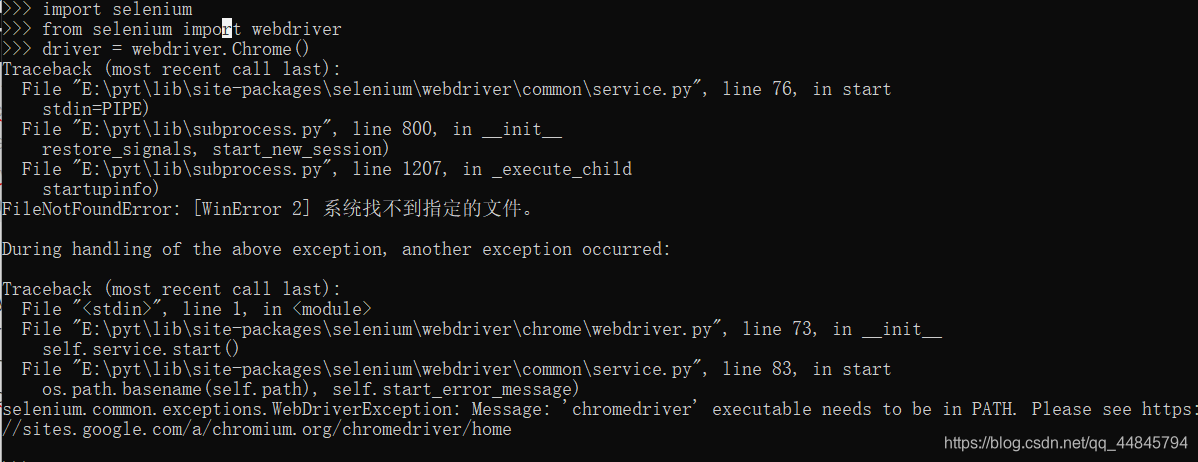 >>> import selenium
>>> from selenium import webdriver
>>> driver = webdriver.Chrome()
Traceback (most recent call last):
  File "E:\pyt\lib\site-packages\selenium\webdriver\common\service.py", line 76, in start
    stdin=PIPE)
  File "E:\pyt\lib\subprocess.py", line 800, in __init__
    restore_signals, start_new_session)
  File "E:\pyt\lib\subprocess.py", line 1207, in _execute_child
    startupinfo)
FileNotFoundError: [WinError 2] 系统找不到指定的文件。

During handling of the above exception, another exception occurred:

Traceback (most recent call last):
  File "<stdin>", line 1, in <module>
  File "E:\pyt\lib\site-packages\selenium\webdriver\chrome\webdriver.py", line 73, in __init__
    self.service.start()
  File "E:\pyt\lib\site-packages\selenium\webdriver\common\service.py", line 83, in start
    os.path.basename(self.path), self.start_error_message)
selenium.common.exceptions.WebDriverException: Message: 'chromedriver' executable needs to be in PATH. Please see https://sites.google.com/a/chromium.org/chromedriver/home

https://blog.csdn.net/qq_44845794